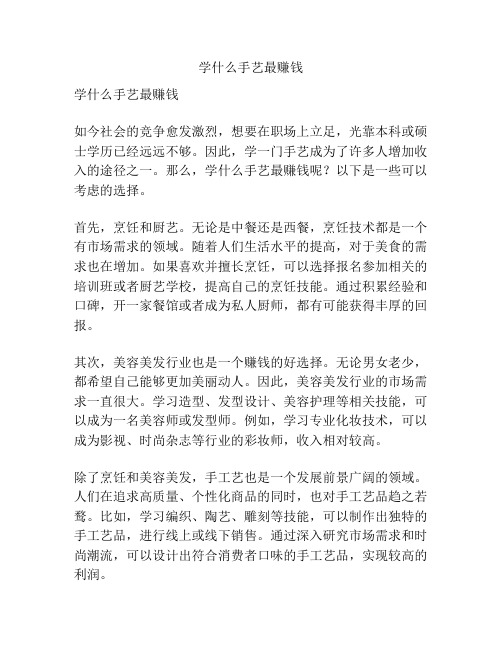 学什么手艺最赚钱

学什么手艺最赚钱

如今社会的竞争愈发激烈，想要在职场上立足，光靠本科或硕士学历已经远远不够。因此，学一门手艺成为了许多人增加收入的途径之一。那么，学什么手艺最赚钱呢？以下是一些可以考虑的选择。

首先，烹饪和厨艺。无论是中餐还是西餐，烹饪技术都是一个有市场需求的领域。随着人们生活水平的提高，对于美食的需求也在增加。如果喜欢并擅长烹饪，可以选择报名参加相关的培训班或者厨艺学校，提高自己的烹饪技能。通过积累经验和口碑，开一家餐馆或者成为私人厨师，都有可能获得丰厚的回报。

其次，美容美发行业也是一个赚钱的好选择。无论男女老少，都希望自己能够更加美丽动人。因此，美容美发行业的市场需求一直很大。学习造型、发型设计、美容护理等相关技能，可以成为一名美容师或发型师。例如，学习专业化妆技术，可以成为影视、时尚杂志等行业的彩妆师，收入相对较高。

除了烹饪和美容美发，手工艺也是一个发展前景广阔的领域。人们在追求高质量、个性化商品的同时，也对手工艺品趋之若鹜。比如，学习编织、陶艺、雕刻等技能，可以制作出独特的手工艺品，进行线上或线下销售。通过深入研究市场需求和时尚潮流，可以设计出符合消费者口味的手工艺品，实现较高的利润。